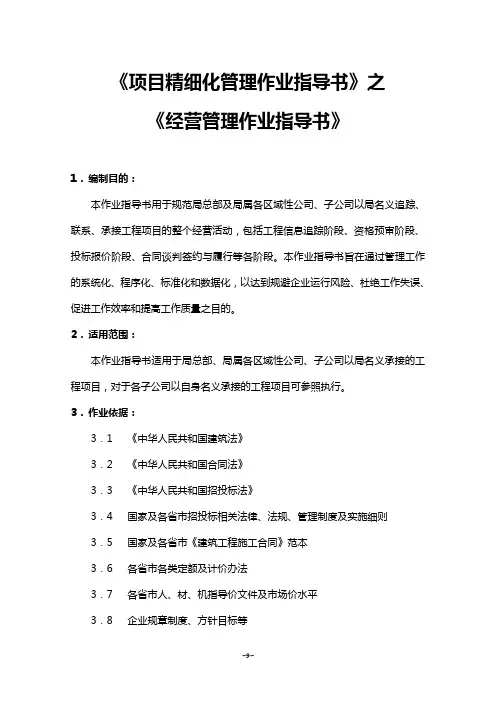 《项目精细化管理作业指导书》之

《经营管理作业指导书》

1．编制目的：

本作业指导书用于规范局总部及局属各区域性公司、子公司以局名义追踪、联系、承接工程项目的整个经营活动，包括工程信息追踪阶段、资格预审阶段、投标报价阶段、合同谈判签约与履行等各阶段。本作业指导书旨在通过管理工作的系统化、程序化、标准化和数据化，以达到规避企业运行风险、杜绝工作失误、促进工作效率和提高工作质量之目的。

2．适用范围：

本作业指导书适用于局总部、局属各区域性公司、子公司以局名义承接的工程项目，对于各子公司以自身名义承接的工程项目可参照执行。

3．作业依据：

3．1　《中华人民共和国建筑法》

3．2　《中华人民共和国合同法》

3．3　《中华人民共和国招投标法》

3．4　国家及各省市招投标相关法律、法规、管理制度及实施细则

3．5　国家及各省市《建筑工程施工合同》范本

3．6　各省市各类定额及计价办法

3．7　各省市人、材、机指导价文件及市场价水平

3．8　企业规章制度、方针目标等

-9-